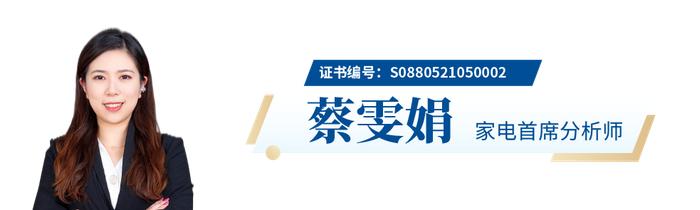 证书编号：S0880521050002

蔡雯娟

家电首席分析师